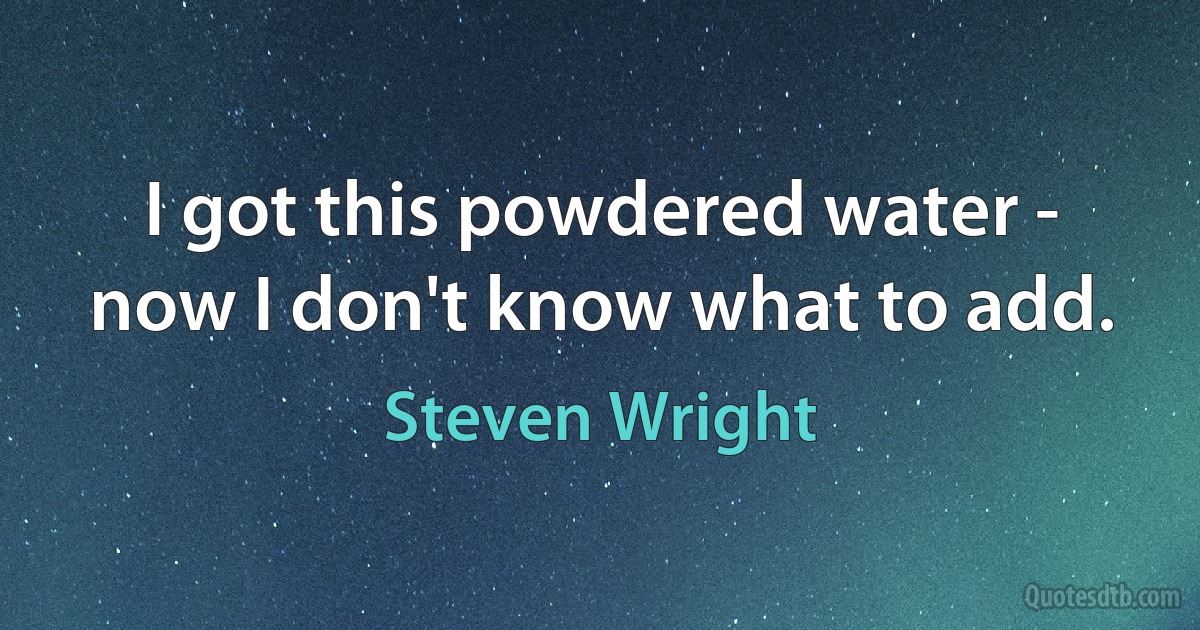 I got this powdered water - now I don't know what to add.

Steven Wright

Quotesdtb.com